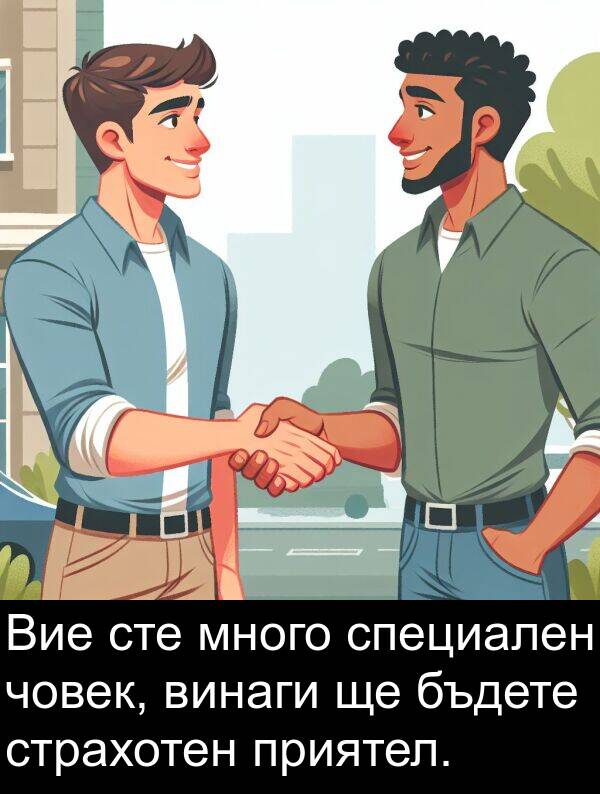 Вие сте много специален човек, винаги ще бъдете страхотен приятел.